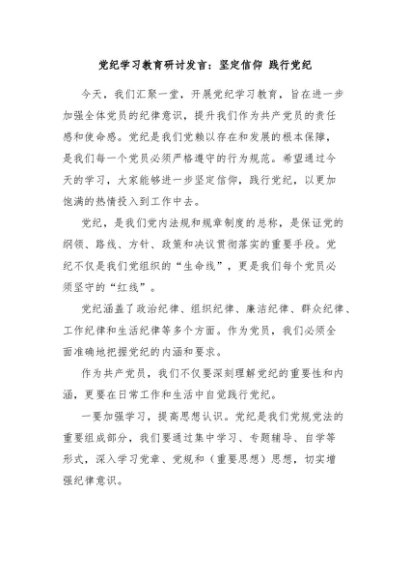 党纪学习教育研讨发言：坚定信仰 践行党纪

今天，我们汇聚一堂，开展党纪学习教育，旨在进一步加强全体党员的纪律意识，提升我们作为共产党员的责任感和使命感。党纪是我们党赖以存在和发展的根本保障，是我们每一个党员必须严格遵守的行为规范。希望通过今天的学习，大家能够进一步坚定信仰，践行党纪，以更加饱满的热情投入到工作中去。

党纪，是我们党内法规和规章制度的总称，是保证党的纲领、路线、方针、政策和决议贯彻落实的重要手段。党纪不仅是我们党组织的“生命线”，更是我们每个党员必须坚守的“红线”。

党纪涵盖了政治纪律、组织纪律、廉洁纪律、群众纪律、工作纪律和生活纪律等多个方面。作为党员，我们必须全面准确地把握党纪的内涵和要求。

作为共产党员，我们不仅要深刻理解党纪的重要性和内涵，更要在日常工作和生活中自觉践行党纪。

一要加强学习，提高思想认识。党纪是我们党规党法的重要组成部分，我们要通过集中学习、专题辅导、自学等形式，深入学习党章、党规和（重要思想）思想，切实增强纪律意识。